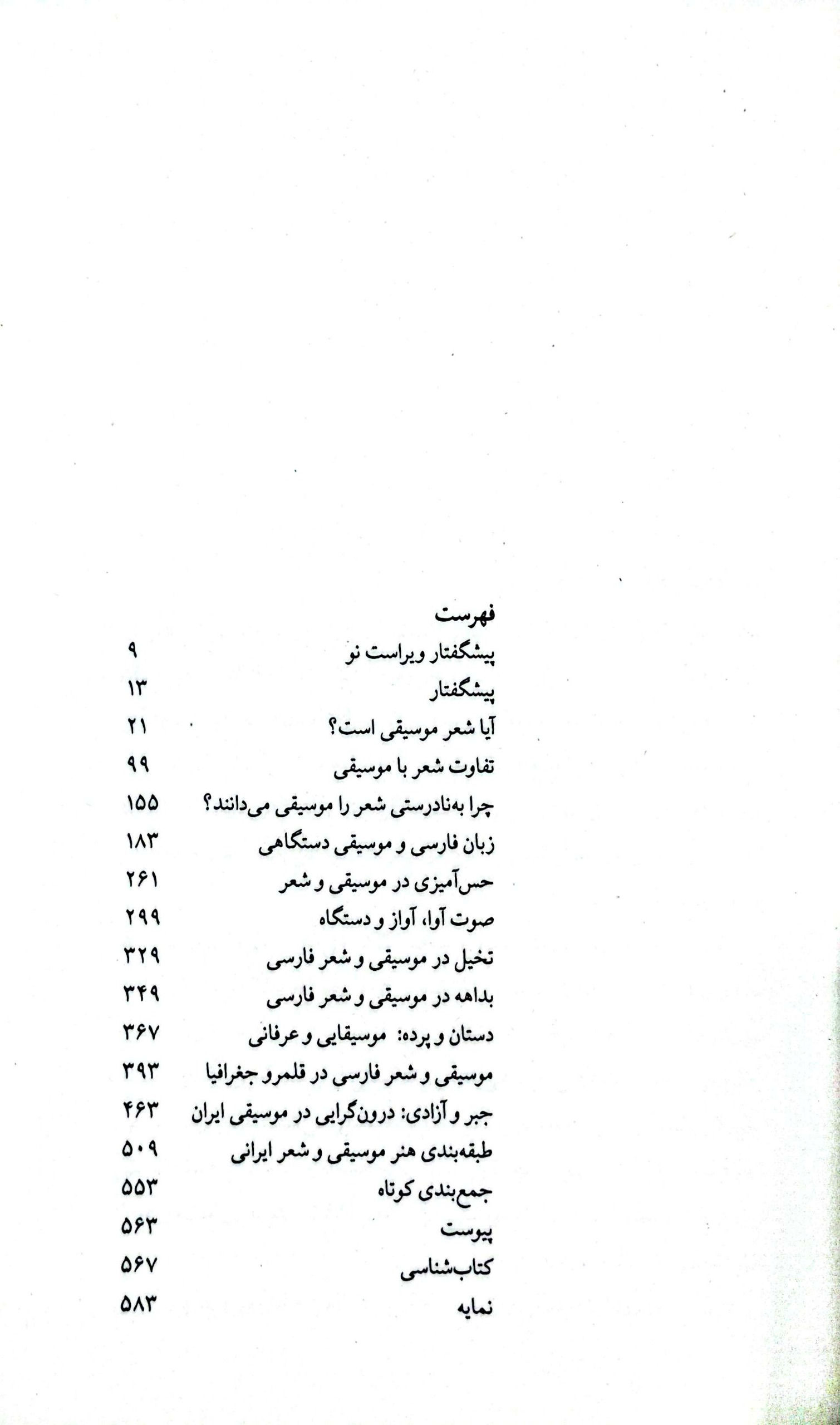 فهرست

پیشگفتار ویراست نو ۹
پیشگفتار ۱۳
آیا شعر موسیقی است؟ ۲۱
تفاوت شعر با موسیقی ۹۹
چرا به‌نادرستی شعر را موسیقی می‌دانند؟ ۱۵۵
زبان فارسی و موسیقی دستگاهی ۱۸۳
حس‌آمیزی در موسیقی و شعر ۲۶۱
صوت آوا، آواز و دستگاه ۲۹۹
تخیل در موسیقی و شعر فارسی ۳۲۹
بداهه در موسیقی و شعر فارسی ۳۴۹
دستان و پرده: موسیقایی و عرفانی ۳۶۷
موسیقی و شعر فارسی در قلمرو جغرافیا ۳۹۳
جبر و آزادی: درون‌گرایی در موسیقی ایران ۴۶۳
طبقه‌بندی هنر موسیقی و شعر ایرانی ۵۰۹
جمع‌بندی کوتاه ۵۵۳
پیوست ۵۶۳
کتاب‌شناسی ۵۶۷
نمایه ۵۸۳